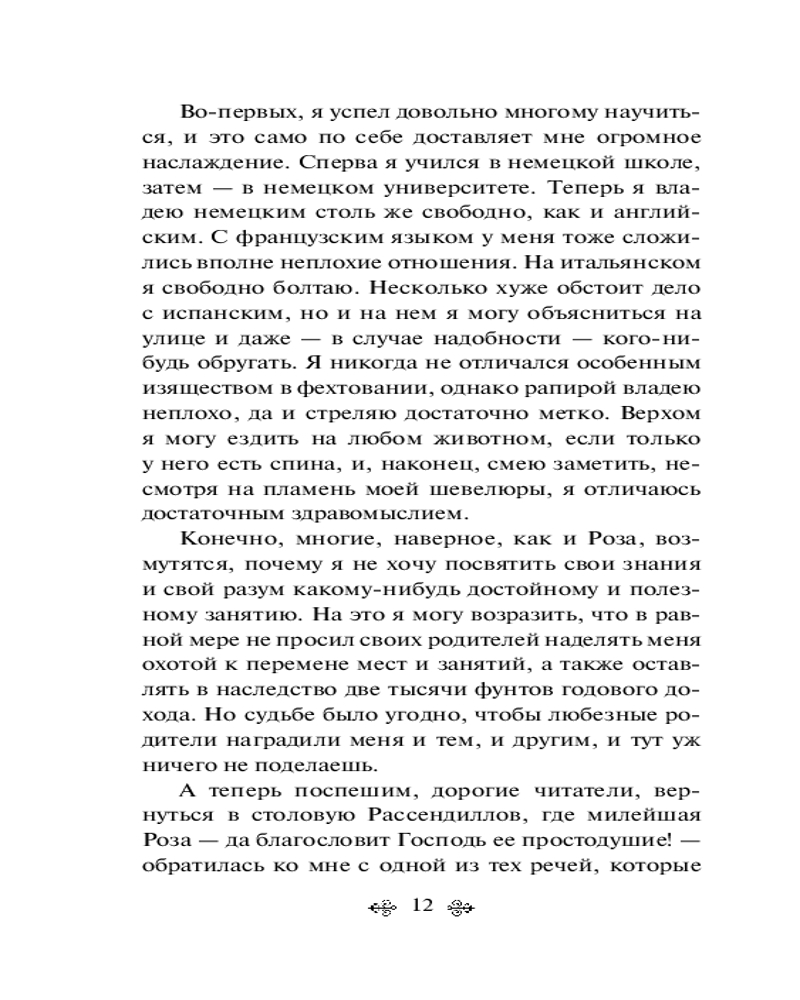 Во-первых, я успел довольно многому научиться, и это само по себе доставляет мне огромное наслаждение. Сперва я учился в немецкой школе, затем — в немецком университете. Теперь я владею немецким столь же свободно, как и английским. С французским языком у меня тоже сложились вполне неплохие отношения. На итальянском я свободно болтаю. Несколько хуже обстоит дело с испанским, но и на нем я могу объясниться на улице и даже — в случае надобности — кого-нибудь обругать. Я никогда не отличался особенным изяществом в фехтовании, однако рапирой владею неплохо, да и стреляю достаточно метко. Верхом я могу ездить на любом животном, если только у него есть спина, и, наконец, смею заметить, несмотря на пламень моей шевелюры, я отличаюсь достаточным здравомыслием.

Конечно, многие, наверное, как и Роза, возмутятся, почему я не хочу посвятить свои знания и свой разум какому-нибудь достойному и полезному занятию. На это я могу возразить, что в равной мере не просил своих родителей наделять меня охотой к перемене мест и занятий, а также оставлять в наследство две тысячи фунтов годового дохода. Но судьбе было угодно, чтобы любезные родители наградили меня и тем, и другим, и тут уж ничего не поделаешь.

А теперь поспешим, дорогие читатели, вернуться в столовую Рассендиллов, где милейшая Роза — да благословит Господь ее простодушие! — обратилась ко мне с одной из тех речей, которые

12